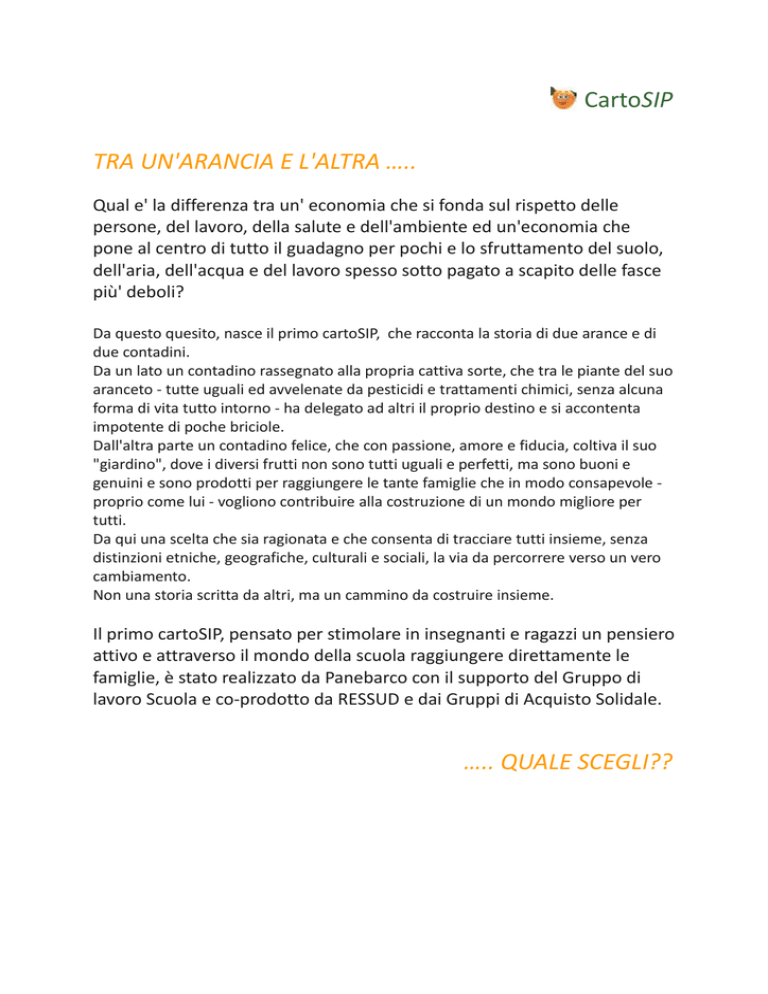 CartoSIP

TRA UN'ARANCIA E L'ALTRA .....

Qual e' la differenza tra un' economia che si fonda sul rispetto delle persone, del lavoro, della salute e dell'ambiente ed un'economia che pone al centro di tutto il guadagno per pochi e lo sfruttamento del suolo, dell'aria, dell'acqua e del lavoro spesso sotto pagato a scapito delle fasce più' deboli?

Da questo quesito, nasce il primo cartoSIP, che racconta la storia di due arance e di due contadini.
Da un lato un contadino rassegnato alla propria cattiva sorte, che tra le piante del suo aranceto - tutte uguali ed avvelenate da pesticidi e trattamenti chimici, senza alcuna forma di vita tutto intorno - ha delegato ad altri il proprio destino e si accontenta impotente di poche briciole.
Dall'altra parte un contadino felice, che con passione, amore e fiducia, coltiva il suo "giardino", dove i diversi frutti non sono tutti uguali e perfetti, ma sono buoni e genuini e sono prodotti per raggiungere le tante famiglie che in modo consapevole - proprio come lui - vogliono contribuire alla costruzione di un mondo migliore per tutti.
Da qui una scelta che sia ragionata e che consenta di tracciare tutti insieme, senza distinzioni etniche, geografiche, culturali e sociali, la via da percorrere verso un vero cambiamento.
Non una storia scritta da altri, ma un cammino da costruire insieme.

Il primo cartoSIP, pensato per stimolare in insegnanti e ragazzi un pensiero attivo e attraverso il mondo della scuola raggiungere direttamente le famiglie, è stato realizzato da Panebarco con il supporto del Gruppo di lavoro Scuola e co-prodotto da RESSUD e dai Gruppi di Acquisto Solidale.

..... QUALE SCEGLI??